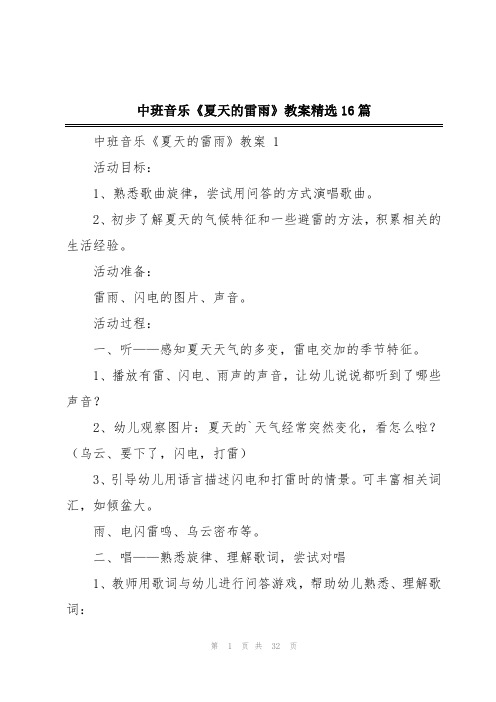 中班音乐《夏天的雷雨》教案精选16篇

中班音乐《夏天的雷雨》教案 1

活动目标：

1、熟悉歌曲旋律，尝试用问答的方式演唱歌曲。

2、初步了解夏天的气候特征和一些避雷的方法，积累相关的生活经验。

活动准备：

雷雨、闪电的图片、声音。

活动过程：

一、听——感知夏天天气的多变，雷电交加的季节特征。

1、播放有雷、闪电、雨声的声音，让幼儿说说都听到了哪些声音？

2、幼儿观察图片：夏天的`天气经常突然变化，看怎么啦？（乌云、要下了，闪电，打雷）

3、引导幼儿用语言描述闪电和打雷时的情景。可丰富相关词汇，如倾盆大。

雨、电闪雷鸣、乌云密布等。

二、唱——熟悉旋律、理解歌词，尝试对唱

1、教师用歌词与幼儿进行问答游戏，帮助幼儿熟悉、理解歌词：

第 1 页 共 32 页